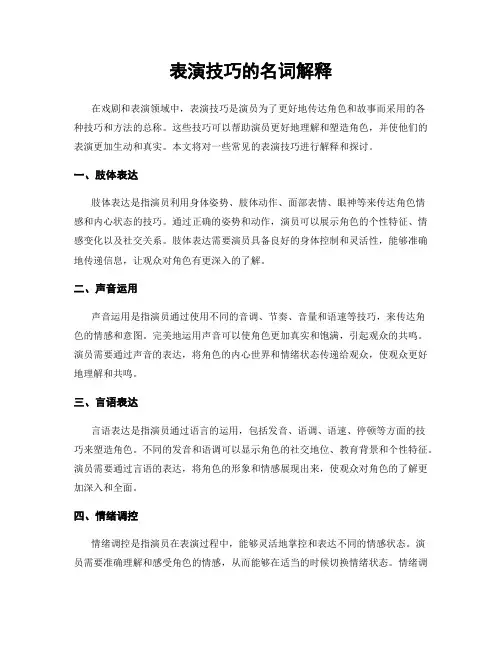 表演技巧的名词解释

在戏剧和表演领域中，表演技巧是演员为了更好地传达角色和故事而采用的各种技巧和方法的总称。这些技巧可以帮助演员更好地理解和塑造角色，并使他们的表演更加生动和真实。本文将对一些常见的表演技巧进行解释和探讨。

一、肢体表达

肢体表达是指演员利用身体姿势、肢体动作、面部表情、眼神等来传达角色情感和内心状态的技巧。通过正确的姿势和动作，演员可以展示角色的个性特征、情感变化以及社交关系。肢体表达需要演员具备良好的身体控制和灵活性，能够准确地传递信息，让观众对角色有更深入的了解。

二、声音运用

声音运用是指演员通过使用不同的音调、节奏、音量和语速等技巧，来传达角色的情感和意图。完美地运用声音可以使角色更加真实和饱满，引起观众的共鸣。演员需要通过声音的表达，将角色的内心世界和情绪状态传递给观众，使观众更好地理解和共鸣。

三、言语表达

言语表达是指演员通过语言的运用，包括发音、语调、语速、停顿等方面的技巧来塑造角色。不同的发音和语调可以显示角色的社交地位、教育背景和个性特征。演员需要通过言语的表达，将角色的形象和情感展现出来，使观众对角色的了解更加深入和全面。

四、情绪调控

情绪调控是指演员在表演过程中，能够灵活地掌控和表达不同的情感状态。演员需要准确理解和感受角色的情感，从而能够在适当的时候切换情绪状态。情绪调